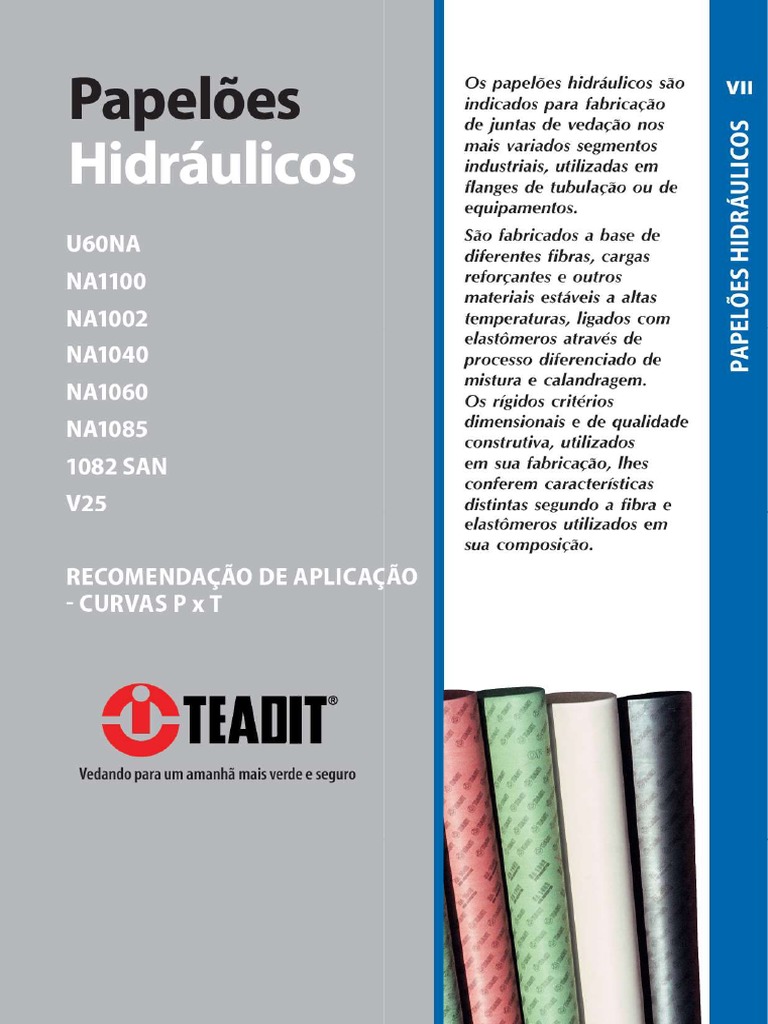 Papelões Hidráulicos

U60NA
NA1100
NA1002
NA1040
NA1060
NA1085
1082 SAN
V25

RECOMENDAÇÃO DE APLICAÇÃO - CURVAS P x T

TEADIT®

Vedando para um amanhã mais verde e seguro

Os papelões hidráulicos são indicados para fabricação de juntas de vedação nos mais variados segmentos industriais, utilizadas em flanges de tubulação ou de equipamentos.

São fabricados a base de diferentes fibras, cargas reforçantes e outros materiais estáveis a altas temperaturas, ligados com elastômeros através de processo diferenciado de mistura e calandragem.
Os rígidos critérios dimensionais e de qualidade construtiva, utilizados em sua fabricação, lhes conferem características distintas segundo a fibra e elastômeros utilizados em sua composição.

VII

PAPELÕES HIDRÁULICOS